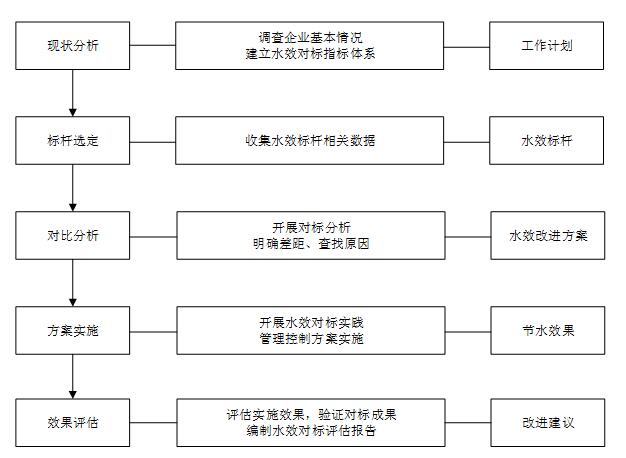 现状分析

调查企业基本情况
建立水效对标指标体系

工作计划

标杆选定

收集水效标杆相关数据

水效标杆

对比分析

开展对标分析
明确差距、查找原因

水效改进方案

方案实施

开展水效对标实践
管理控制方案实施

节水效果

效果评估

评估实施效果，验证对标成果
编制水效对标评估报告

改进建议